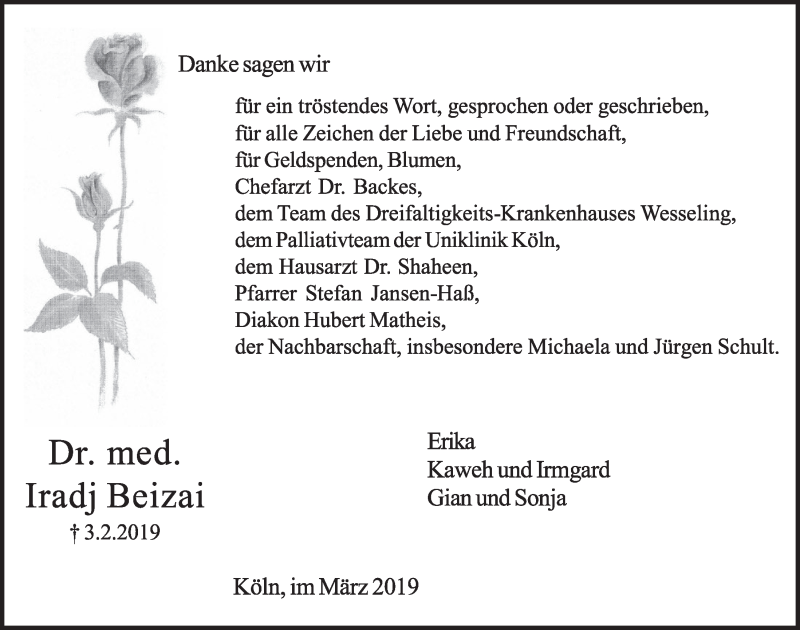 Danke sagen wir

für ein tröstendes Wort, gesprochen oder geschrieben,
für alle Zeichen der Liebe und Freundschaft,
für Geldspenden, Blumen,
Chefarzt Dr. Backes,
dem Team des Dreifaltigkeits-Krankenhauses Wesseling,
dem Palliativteam der Uniklinik Köln,
dem Hausarzt Dr. Shaheen,
Pfarrer Stefan Jansen-Haß,
Diakon Hubert Matheis,
der Nachbarschaft, insbesondere Michaela und Jürgen Schult.

Dr. med.
Iradj Beizai
† 3.2.2019

Erika
Kaweh und Irmgard
Gian und Sonja

Köln, im März 2019